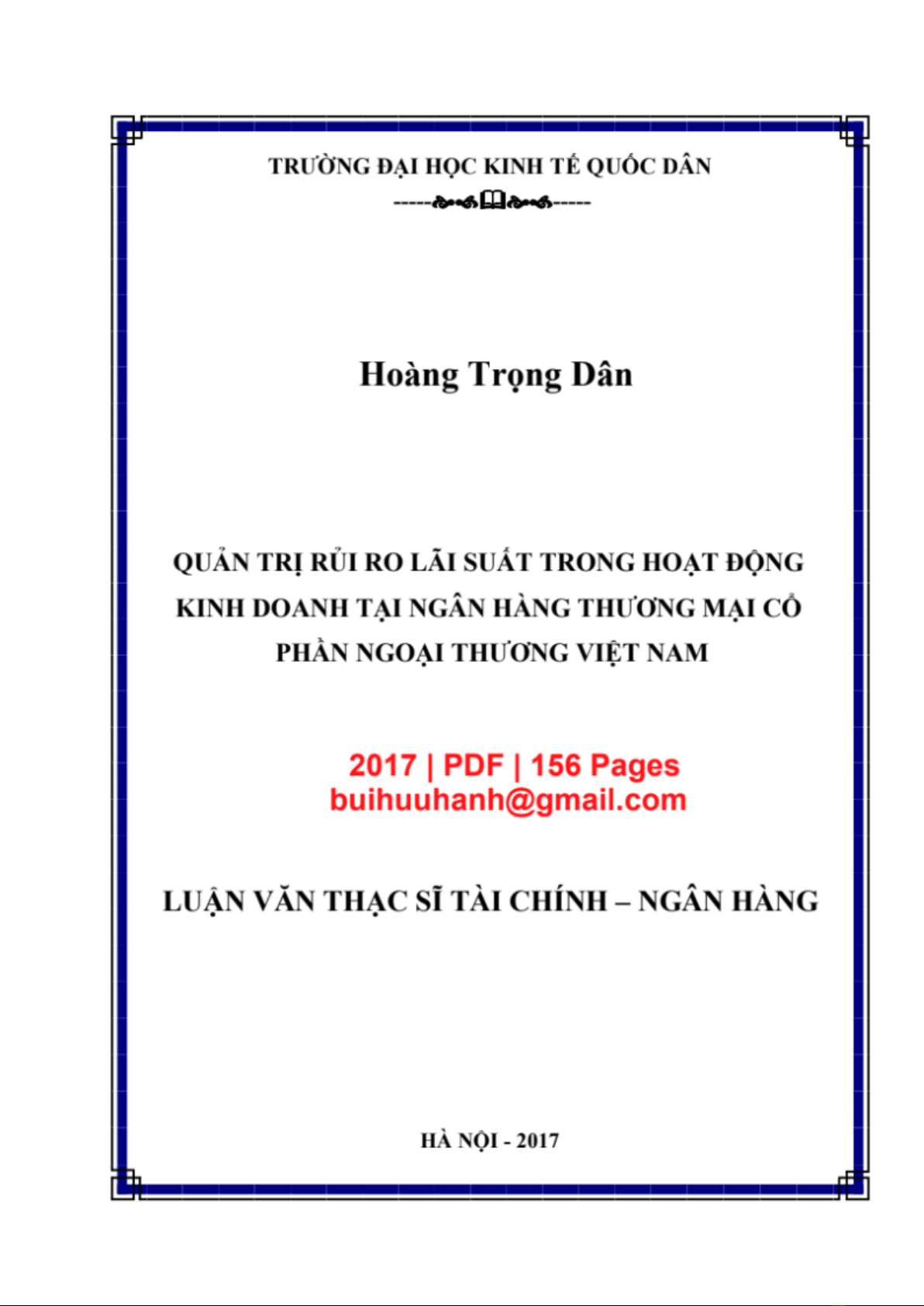 TRƯỜNG ĐẠI HỌC KINH TẾ QUỐC DÂN

Hoàng Trọng Dân

QUẢN TRỊ RỦI RO LÃI SUẤT TRONG HOẠT ĐỘNG KINH DOANH TẠI NGÂN HÀNG THƯƠNG MẠI CỔ PHẦN NGOẠI THƯƠNG VIỆT NAM

2017 | PDF | 156 Pages
buihuuhanh@gmail.com

LUẬN VĂN THẠC SĨ TÀI CHÍNH – NGÂN HÀNG

HÀ NỘI - 2017